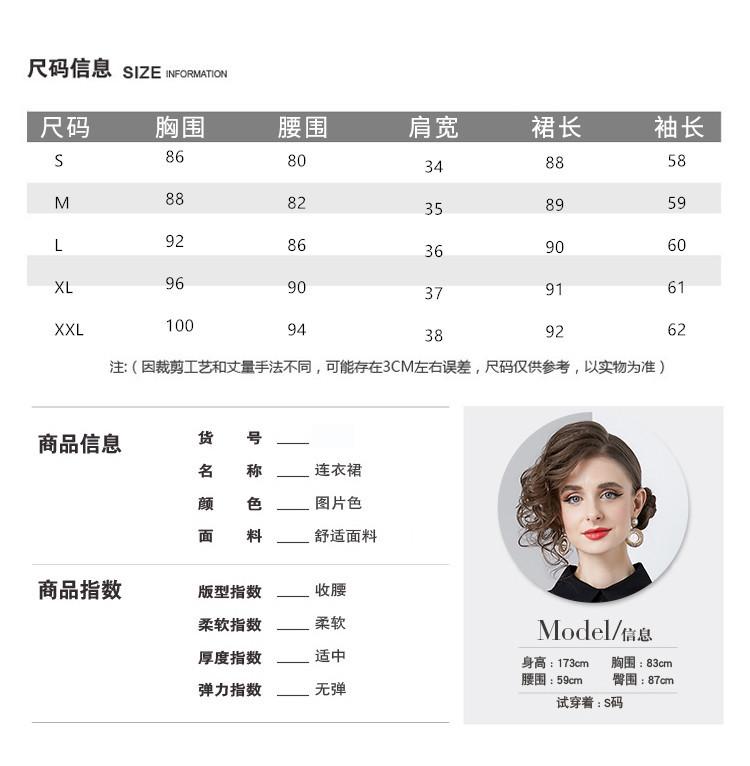 尺码信息 SIZE INFORMATION

| 尺码 | 胸围 | 腰围 | 肩宽 | 裙长 | 袖长 |
|---|---|---|---|---|---|
| S | 86 | 80 | 34 | 88 | 58 |
| M | 88 | 82 | 35 | 89 | 59 |
| L | 92 | 86 | 36 | 90 | 60 |
| XL | 96 | 90 | 37 | 91 | 61 |
| XXL | 100 | 94 | 38 | 92 | 62 |

注:（因裁剪工艺和丈量手法不同，可能存在3CM左右误差，尺码仅供参考，以实物为准）

商品信息
货 号 ____
名 称 ____ 连衣裙
颜 色 ____ 图片色
面 料 ____ 舒适面料

商品指数
版型指数 ____ 收腰
柔软指数 ____ 柔软
厚度指数 ____ 适中
弹力指数 ____ 无弹

Model/信息
身高：173cm 胸围：83cm
腰围：59cm 臀围：87cm
试穿着：S码